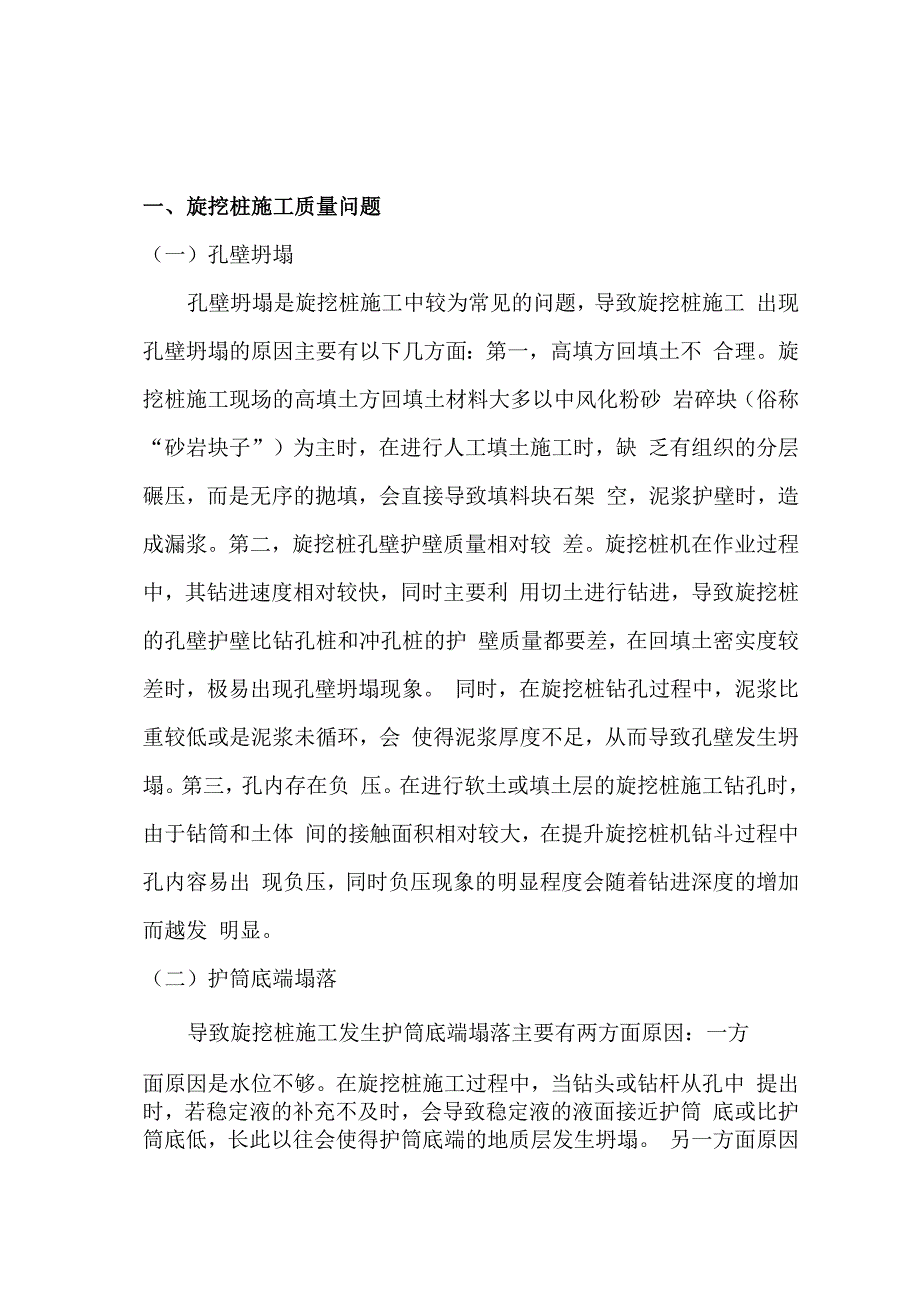 一、旋挖桩施工质量问题

（一）孔壁坍塌

孔壁坍塌是旋挖桩施工中较为常见的问题，导致旋挖桩施工 出现孔壁坍塌的原因主要有以下几方面：第一，高填方回填土不 合理。旋挖桩施工现场的高填土方回填土材料大多以中风化粉砂 岩碎块（俗称“砂岩块子”）为主时，在进行人工填土施工时，缺 乏有组织的分层碾压，而是无序的抛填，会直接导致填料块石架 空，泥浆护壁时，造成漏浆。第二，旋挖桩孔壁护壁质量相对较 差。旋挖桩机在作业过程中，其钻进速度相对较快，同时主要利 用切土进行钻进，导致旋挖桩的孔壁护壁比钻孔桩和冲孔桩的护 壁质量都要差，在回填土密实度较差时，极易出现孔壁坍塌现象。 同时，在旋挖桩钻孔过程中，泥浆比重较低或是泥浆未循环，会 使得泥浆厚度不足，从而导致孔壁发生坍塌。第三，孔内存在负 压。在进行软土或填土层的旋挖桩施工钻孔时，由于钻筒和土体 间的接触面积相对较大，在提升旋挖桩机钻斗过程中孔内容易出 现负压，同时负压现象的明显程度会随着钻进深度的增加而越发 明显。

（二）护筒底端塌落

导致旋挖桩施工发生护筒底端塌落主要有两方面原因：一方面原因是水位不够。在旋挖桩施工过程中，当钻头或钻杆从孔中 提出时，若稳定液的补充不及时，会导致稳定液的液面接近护筒 底或比护筒底低，长此以往会使得护筒底端的地质层发生坍塌。 另一方面原因